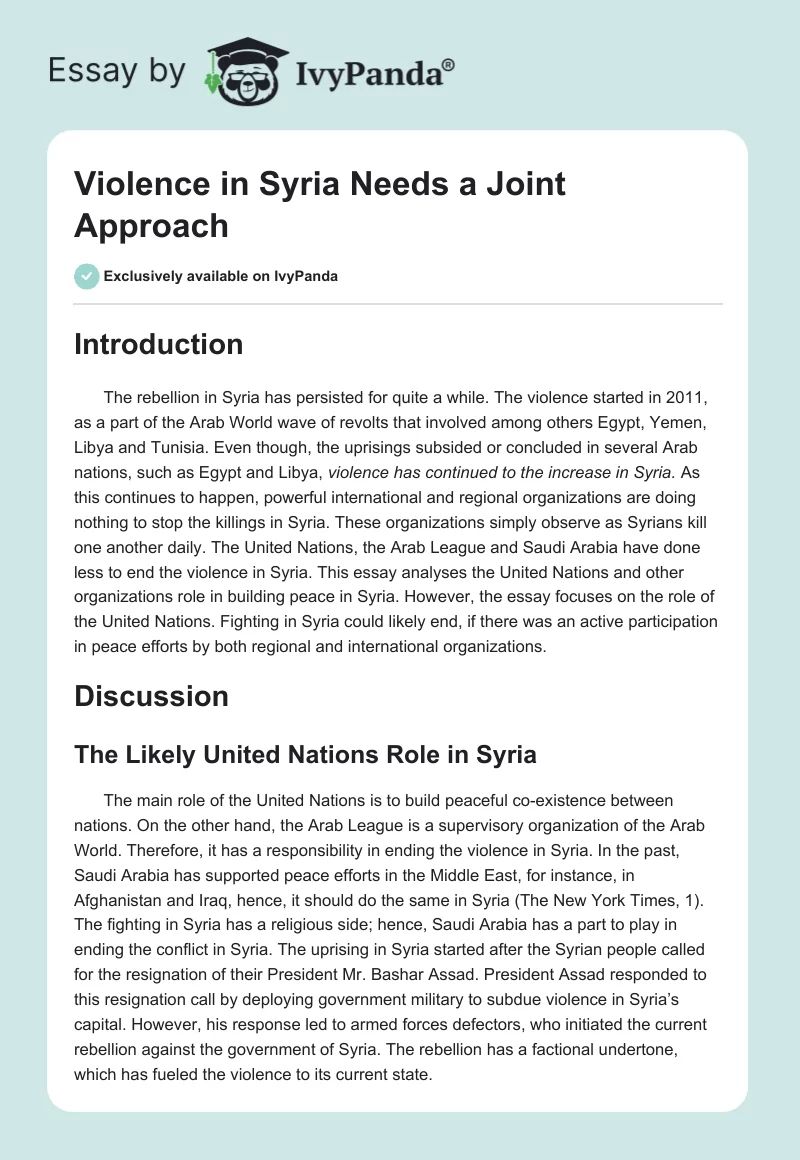 Essay by IvyPanda®

Violence in Syria Needs a Joint Approach

Exclusively available on IvyPanda

Introduction

The rebellion in Syria has persisted for quite a while. The violence started in 2011, as a part of the Arab World wave of revolts that involved among others Egypt, Yemen, Libya and Tunisia. Even though, the uprisings subsided or concluded in several Arab nations, such as Egypt and Libya, violence has continued to the increase in Syria. As this continues to happen, powerful international and regional organizations are doing nothing to stop the killings in Syria. These organizations simply observe as Syrians kill one another daily. The United Nations, the Arab League and Saudi Arabia have done less to end the violence in Syria. This essay analyses the United Nations and other organizations role in building peace in Syria. However, the essay focuses on the role of the United Nations. Fighting in Syria could likely end, if there was an active participation in peace efforts by both regional and international organizations.

Discussion

The Likely United Nations Role in Syria

The main role of the United Nations is to build peaceful co-existence between nations. On the other hand, the Arab League is a supervisory organization of the Arab World. Therefore, it has a responsibility in ending the violence in Syria. In the past, Saudi Arabia has supported peace efforts in the Middle East, for instance, in Afghanistan and Iraq, hence, it should do the same in Syria (The New York Times, 1). The fighting in Syria has a religious side; hence, Saudi Arabia has a part to play in ending the conflict in Syria. The uprising in Syria started after the Syrian people called for the resignation of their President Mr. Bashar Assad. President Assad responded to this resignation call by deploying government military to subdue violence in Syria's capital. However, his response led to armed forces defectors, who initiated the current rebellion against the government of Syria. The rebellion has a factional undertone, which has fueled the violence to its current state.